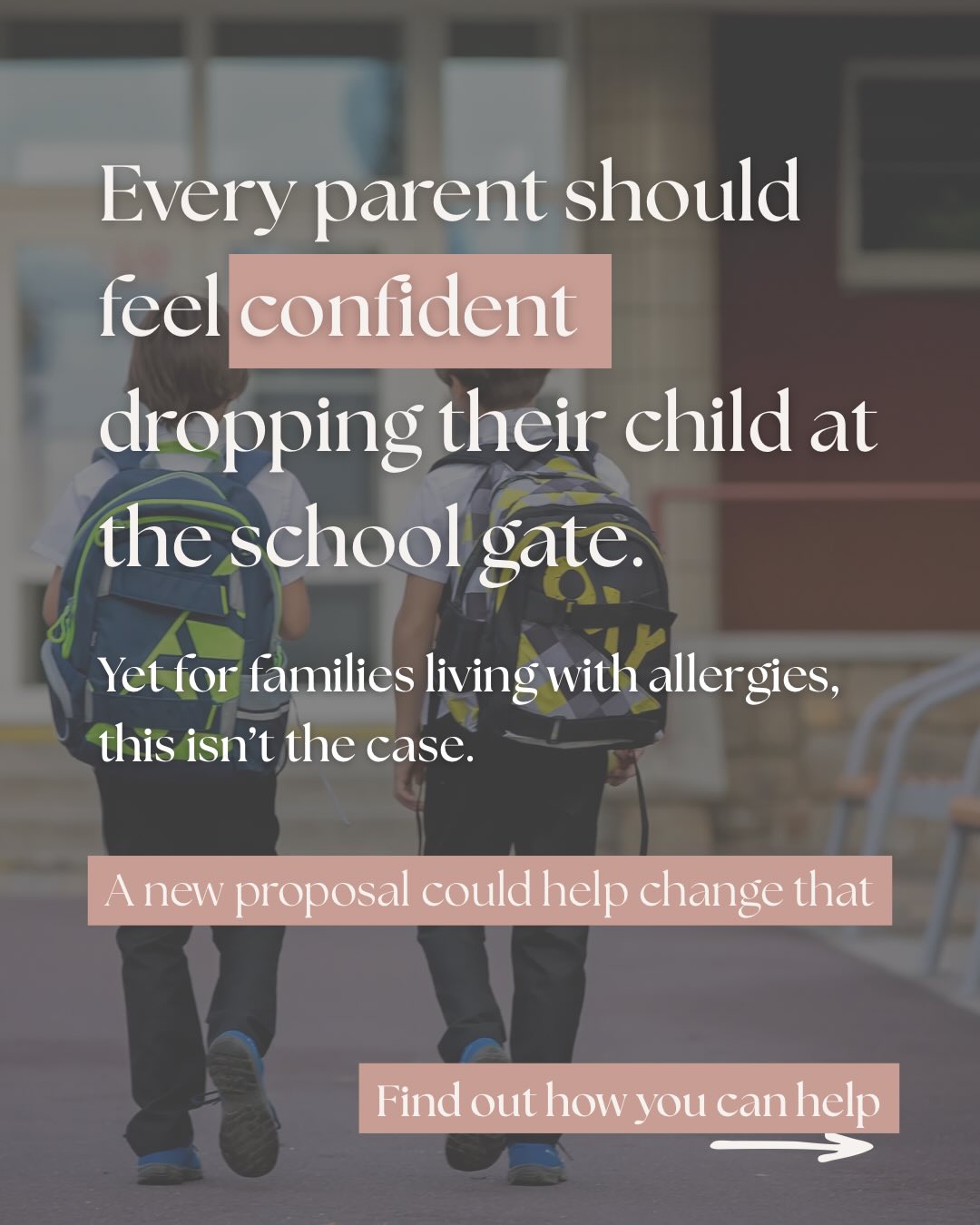 Every parent should feel confident dropping their child at the school gate.

Yet for families living with allergies, this isn't the case.

A new proposal could help change that

Find out how you can help